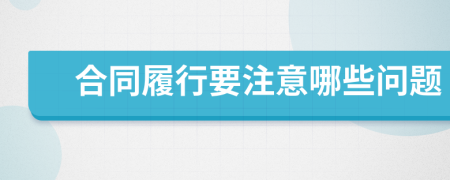 合同履行要注意哪些问题